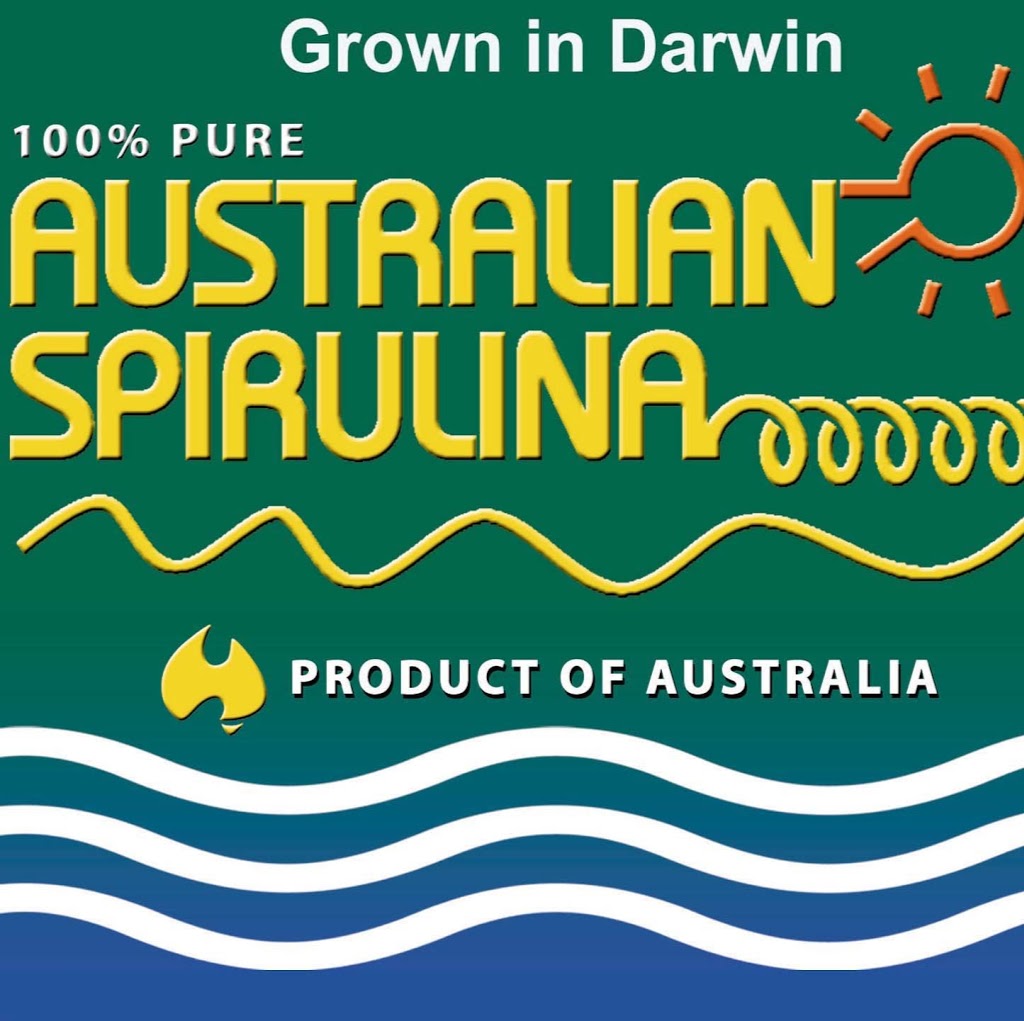 Grown in Darwin

100% PURE

AUSTRALIAN SPIRULINA

PRODUCT OF AUSTRALIA